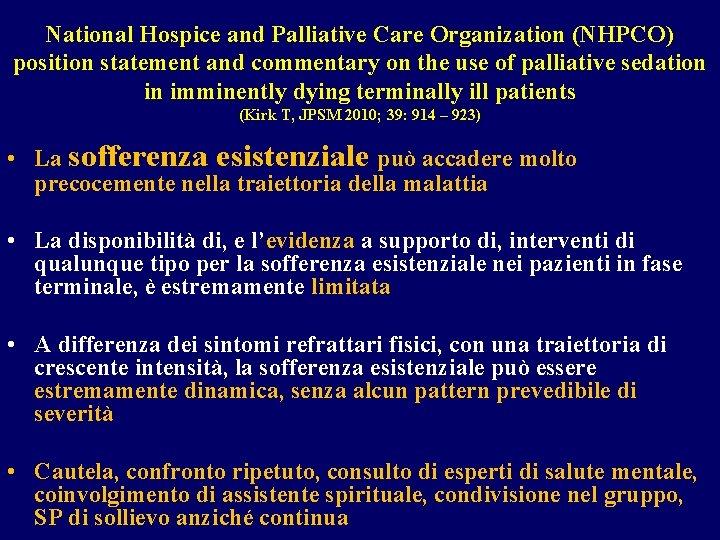 National Hospice and Palliative Care Organization (NHPCO) position statement and commentary on the use of palliative sedation in imminently dying terminally ill patients
(Kirk T, JPSM 2010; 39: 914 – 923)

• La sofferenza esistenziale può accadere molto precocemente nella traiettoria della malattia

• La disponibilità di, e l'evidenza a supporto di, interventi di qualunque tipo per la sofferenza esistenziale nei pazienti in fase terminale, è estremamente limitata

• A differenza dei sintomi refrattari fisici, con una traiettoria di crescente intensità, la sofferenza esistenziale può essere estremamente dinamica, senza alcun pattern prevedibile di severità

• Cautela, confronto ripetuto, consulto di esperti di salute mentale, coinvolgimento di assistente spirituale, condivisione nel gruppo, SP di sollievo anziché continua